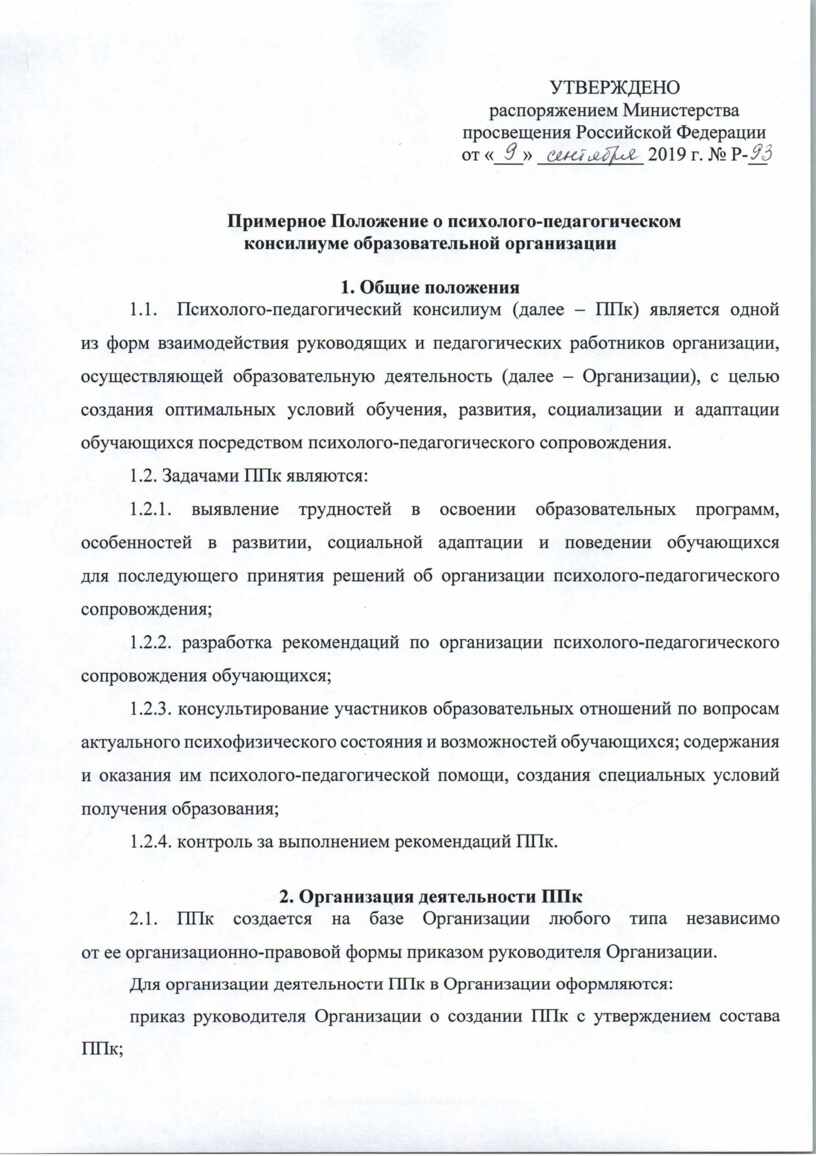 УТВЕРЖДЕНО
распоряжением Министерства просвещения Российской Федерации
от « 9 » сентября 2019 г. № Р-93

Примерное Положение о психолого-педагогическом консилиуме образовательной организации

1. Общие положения

1.1. Психолого-педагогический консилиум (далее – ППк) является одной из форм взаимодействия руководящих и педагогических работников организации, осуществляющей образовательную деятельность (далее – Организации), с целью создания оптимальных условий обучения, развития, социализации и адаптации обучающихся посредством психолого-педагогического сопровождения.

1.2. Задачами ППк являются:

1.2.1. выявление трудностей в освоении образовательных программ, особенностей в развитии, социальной адаптации и поведении обучающихся для последующего принятия решений об организации психолого-педагогического сопровождения;

1.2.2. разработка рекомендаций по организации психолого-педагогического сопровождения обучающихся;

1.2.3. консультирование участников образовательных отношений по вопросам актуального психофизического состояния и возможностей обучающихся; содержания и оказания им психолого-педагогической помощи, создания специальных условий получения образования;

1.2.4. контроль за выполнением рекомендаций ППк.

2. Организация деятельности ППк

2.1. ППк создается на базе Организации любого типа независимо от ее организационно-правовой формы приказом руководителя Организации.

Для организации деятельности ППк в Организации оформляются:

приказ руководителя Организации о создании ППк с утверждением состава ППк;